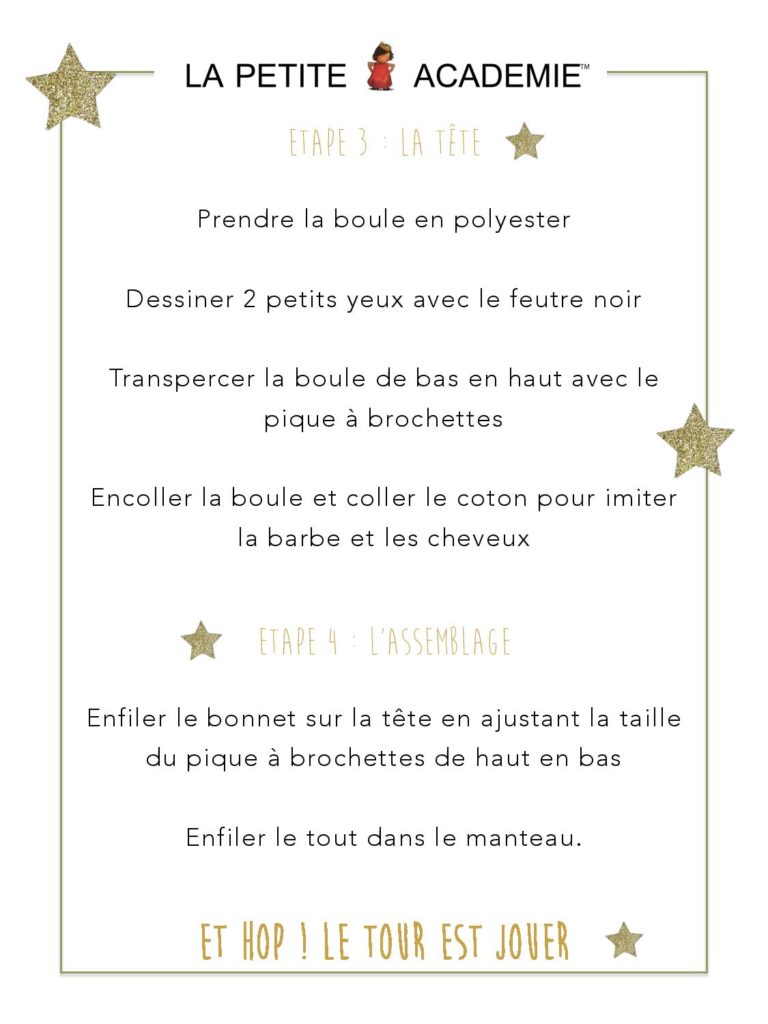 LA PETITE ACADEMIE™

ETAPE 3 : LA TÊTE

Prendre la boule en polyester

Dessiner 2 petits yeux avec le feutre noir

Transpercer la boule de bas en haut avec le pique à brochettes

Encoller la boule et coller le coton pour imiter la barbe et les cheveux

ETAPE 4 : L'ASSEMBLAGE

Enfiler le bonnet sur la tête en ajustant la taille du pique à brochettes de haut en bas

Enfiler le tout dans le manteau.

ET HOP ! LE TOUR EST JOUER